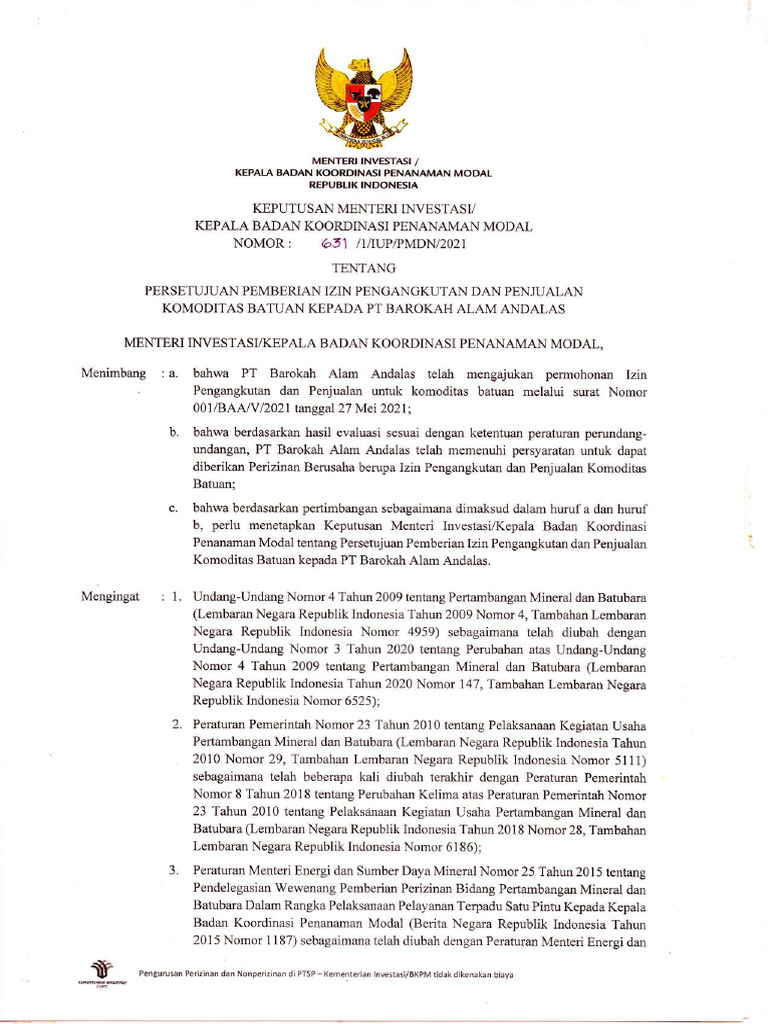 MENTERI INVESTASI /
KEPALA BADAN KOORDINASI PENANAMAN MODAL
REPUBLIK INDONESIA

KEPUTUSAN MENTERI INVESTASI/
KEPALA BADAN KOORDINASI PENANAMAN MODAL
NOMOR : 631 /1/IUP/PMDN/2021

TENTANG

PERSETUJUAN PEMBERIAN IZIN PENGANGKUTAN DAN PENJUALAN KOMODITAS BATUAN KEPADA PT BAROKAH ALAM ANDALAS

MENTERI INVESTASI/KEPALA BADAN KOORDINASI PENANAMAN MODAL,

Menimbang : a. bahwa PT Barokah Alam Andalas telah mengajukan permohonan Izin Pengangkutan dan Penjualan untuk komoditas batuan melalui surat Nomor 001/BAA/V/2021 tanggal 27 Mei 2021;

b. bahwa berdasarkan hasil evaluasi sesuai dengan ketentuan peraturan perundang-undangan, PT Barokah Alam Andalas telah memenuhi persyaratan untuk dapat diberikan Perizinan Berusaha berupa Izin Pengangkutan dan Penjualan Komoditas Batuan;

c. bahwa berdasarkan pertimbangan sebagaimana dimaksud dalam huruf a dan huruf b, perlu menetapkan Keputusan Menteri Investasi/Kepala Badan Koordinasi Penanaman Modal tentang Persetujuan Pemberian Izin Pengangkutan dan Penjualan Komoditas Batuan kepada PT Barokah Alam Andalas.

Mengingat : 1. Undang-Undang Nomor 4 Tahun 2009 tentang Pertambangan Mineral dan Batubara (Lembaran Negara Republik Indonesia Tahun 2009 Nomor 4, Tambahan Lembaran Negara Republik Indonesia Nomor 4959) sebagaimana telah diubah dengan Undang-Undang Nomor 3 Tahun 2020 tentang Perubahan atas Undang-Undang Nomor 4 Tahun 2009 tentang Pertambangan Mineral dan Batubara (Lembaran Negara Republik Indonesia Tahun 2020 Nomor 147, Tambahan Lembaran Negara Republik Indonesia Nomor 6525);

2. Peraturan Pemerintah Nomor 23 Tahun 2010 tentang Pelaksanaan Kegiatan Usaha Pertambangan Mineral dan Batubara (Lembaran Negara Republik Indonesia Tahun 2010 Nomor 29, Tambahan Lembaran Negara Republik Indonesia Nomor 5111) sebagaimana telah beberapa kali diubah terakhir dengan Peraturan Pemerintah Nomor 8 Tahun 2018 tentang Perubahan Kelima atas Peraturan Pemerintah Nomor 23 Tahun 2010 tentang Pelaksanaan Kegiatan Usaha Pertambangan Mineral dan Batubara (Lembaran Negara Republik Indonesia Tahun 2018 Nomor 28, Tambahan Lembaran Negara Republik Indonesia Nomor 6186);

3. Peraturan Menteri Energi dan Sumber Daya Mineral Nomor 25 Tahun 2015 tentang Pendelegasian Wewenang Pemberian Perizinan Bidang Pertambangan Mineral dan Batubara Dalam Rangka Pelaksanaan Pelayanan Terpadu Satu Pintu Kepada Kepala Badan Koordinasi Penanaman Modal (Berita Negara Republik Indonesia Tahun 2015 Nomor 1187) sebagaimana telah diubah dengan Peraturan Menteri Energi dan

Pengurusan Perizinan dan Nonperizinan di PTSP – Kementerian Investasi/BKPM tidak dikenakan biaya